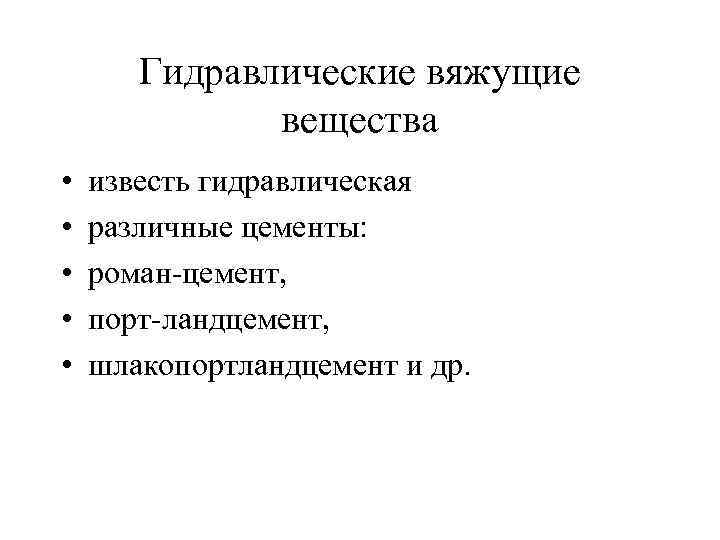 Гидравлические вяжущие вещества

• известь гидравлическая
• различные цементы:
• роман-цемент,
• порт-ландцемент,
• шлакопортландцемент и др.